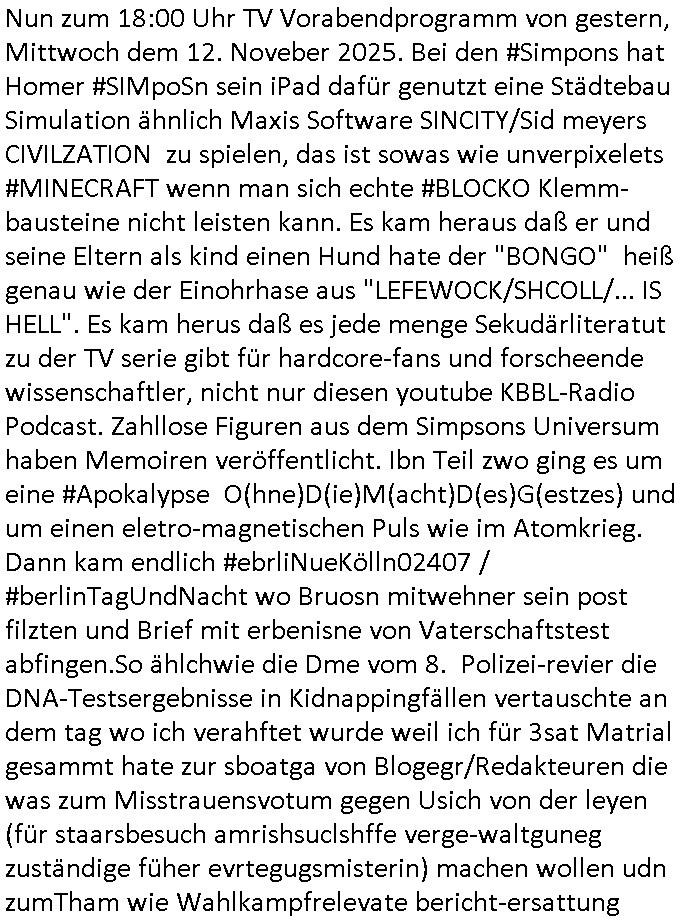 Nun zum 18:00 Uhr TV Vorabendprogramm von gestern, Mittwoch dem 12. Noveber 2025. Bei den #Simpons hat Homer #SIMpoSn sein iPad dafür genutzt eine Städtebau Simulation ähnlich Maxis Software SINCITY/Sid meyers CIVILZATION zu spielen, das ist sowas wie unverpixelets #MINECRAFT wenn man sich echte #BLOCKO Klemmbausteine nicht leisten kann. Es kam heraus daß er und seine Eltern als kind einen Hund hate der "BONGO" heiß genau wie der Einohrhase aus "LEFEWOCK/SHCOLL/... IS HELL". Es kam herus daß es jede menge Sekudärliteratut zu der TV serie gibt für hardcore-fans und forscheende wissenschaftler, nicht nur diesen youtube KBBL-Radio Podcast. Zahllose Figuren aus dem Simpsons Universum haben Memoiren veröffentlicht. Ibn Teil zwo ging es um eine #Apokalypse O(hne)D(ie)M(acht)D(es)G(estzes) und um einen eletro-magnetischen Puls wie im Atomkrieg. Dann kam endlich #ebrliNueKölln02407 / #berlinTagUndNacht wo Bruosn mitwehner sein post filzten und Brief mit erbenisne von Vaterschaftstest abfingen.So ählchwie die Dme vom 8. Polizei-revier die DNA-Testsergebnisse in Kidnappingfällen vertauschte an dem tag wo ich verahftet wurde weil ich für 3sat Matrial gesammt hate zur sboatga von Blogegr/Redakteuren die was zum Misstrauensvotum gegen Usich von der leyen (für staarsbesuch amrishsuclshffe verge-waltguneg zuständige füher evrtegugsmisterin) machen wollen udn zumTham wie Wahlkampfrelevate bericht-ersattung